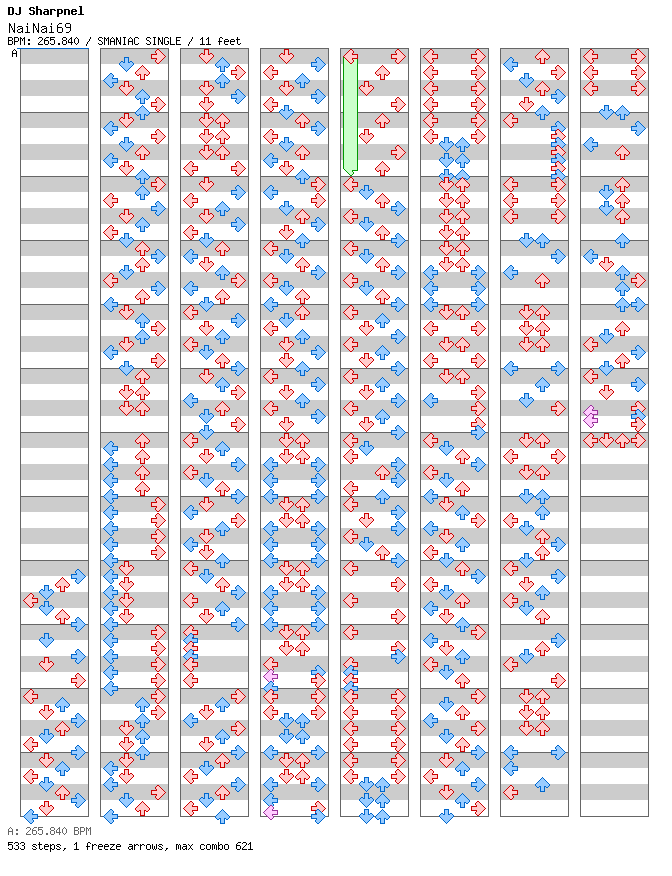 DJ Sharpnel
NaiNai69
BPM: 265.840 / SMANIAC SINGLE / 11 feet
A

A: 265.840 BPM
533 steps, 1 freeze arrows, max combo 621